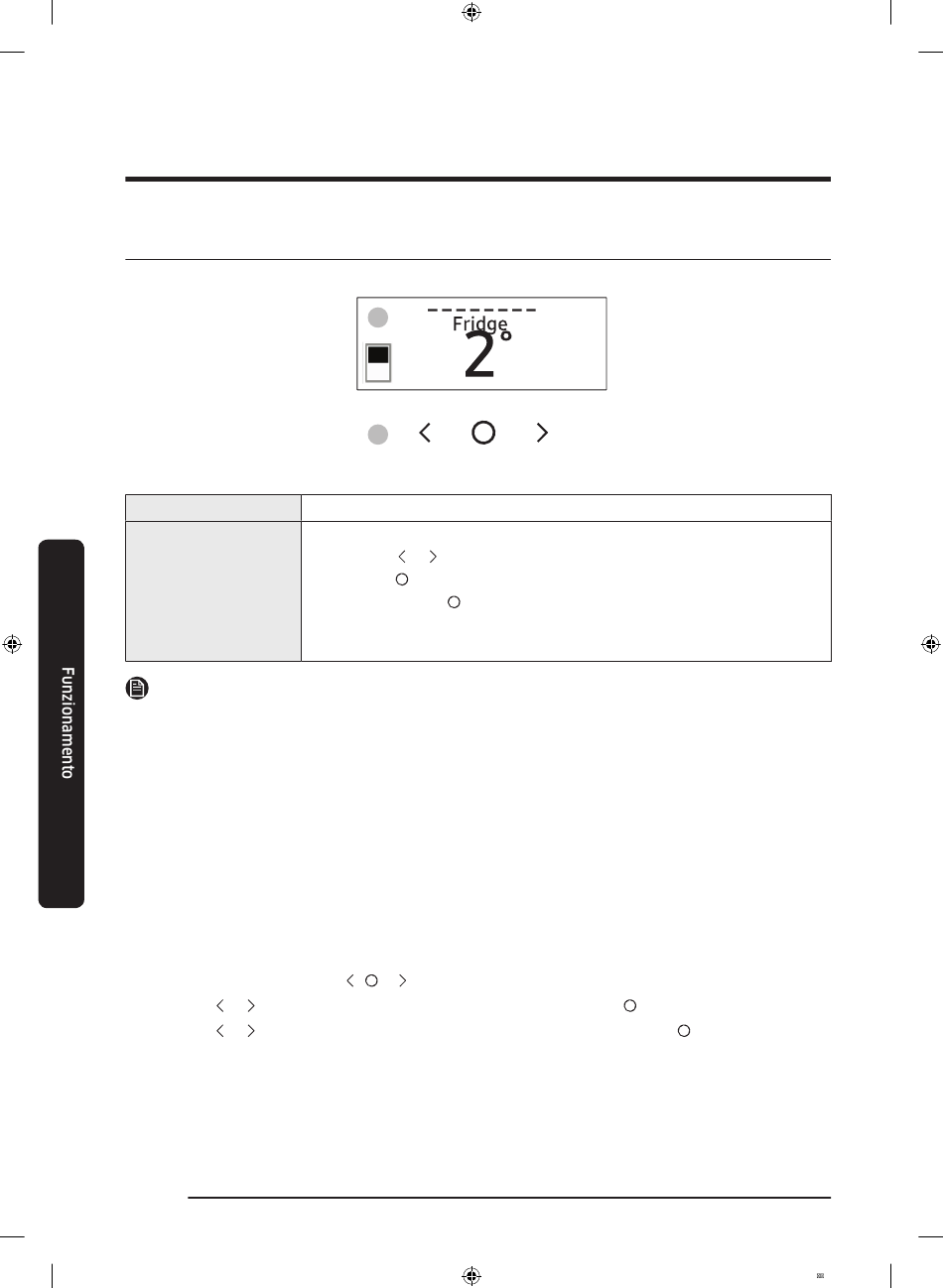 Fridge

2°

Funzionamento